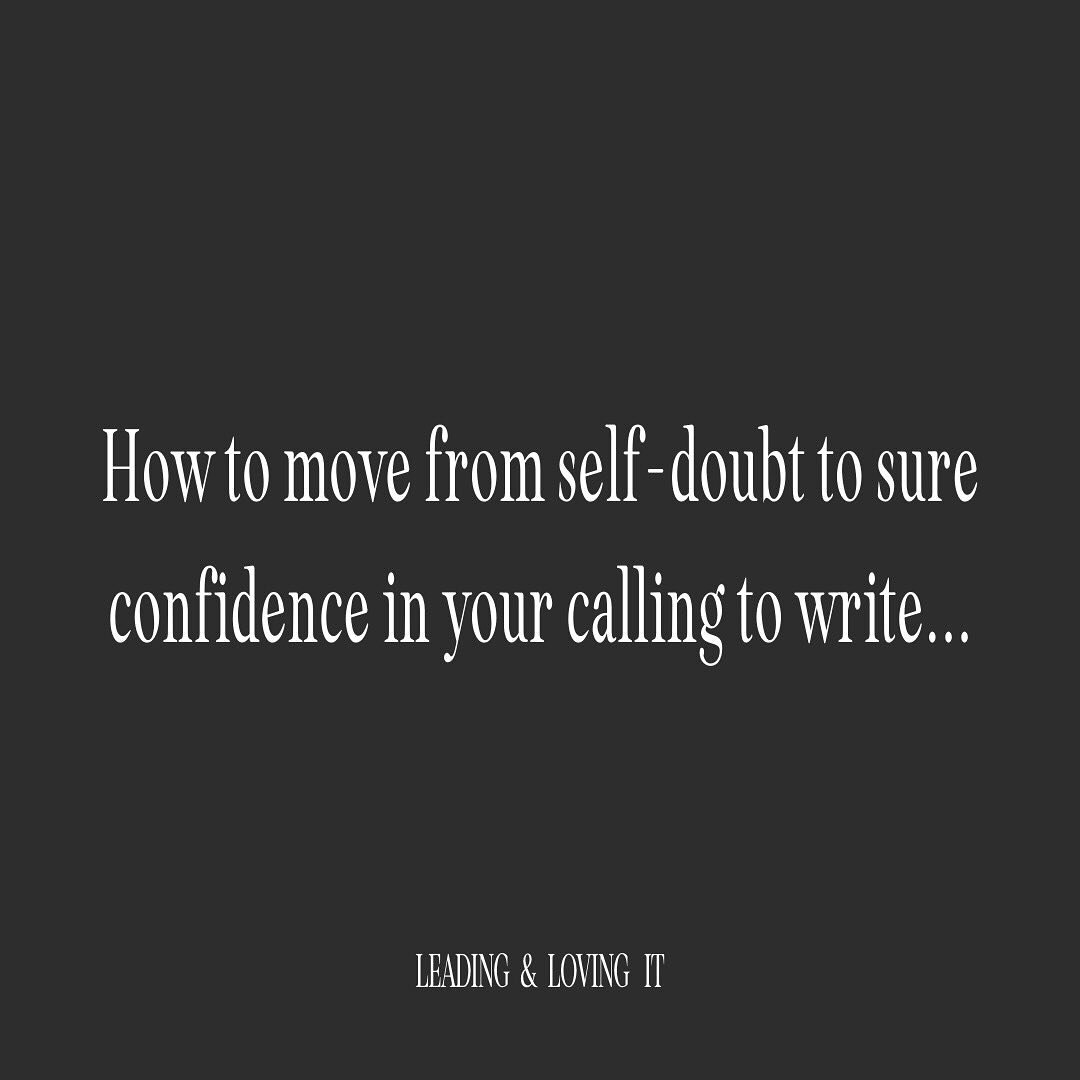 How to move from self-doubt to sure confidence in your calling to write...

LEADING & LOVING IT